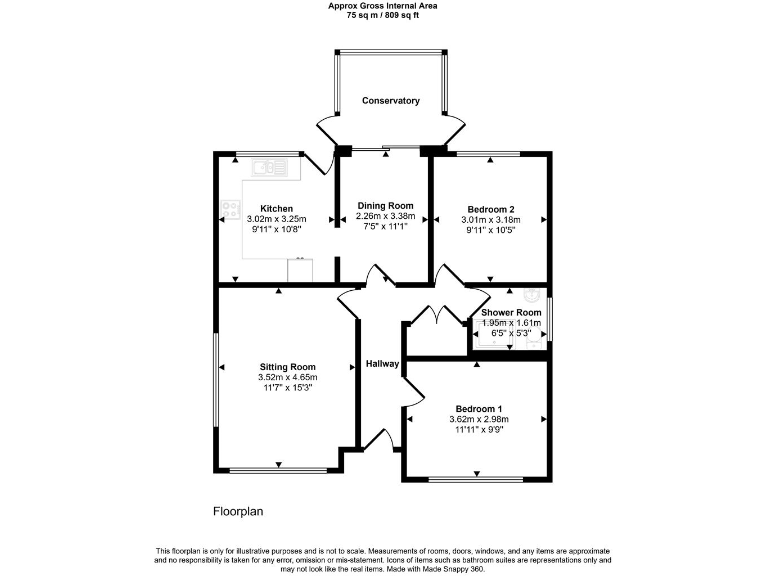 Approx Gross Internal Area
75 sq m / 809 sq ft

Conservatory

Kitchen
3.02m x 3.25m
9'11" x 10'8"

Dining Room
2.26m x 3.38m
7'5" x 11'1"

Bedroom 2
3.01m x 3.18m
9'11" x 10'5"

Shower Room
1.95m x 1.61m
6'5" x 5'3"

Sitting Room
3.52m x 4.65m
11'7" x 15'3"

Hallway

Bedroom 1
3.62m x 2.98m
11'11" x 9'9"

Floorplan

This floorplan is only for illustrative purposes and is not to scale. Measurements of rooms, doors, windows, and any items are approximate and no responsibility is taken for any error, omission or mis-statement. Icons of items such as bathroom suites are representations only and may not look like the real items. Made with Made Snappy 360.